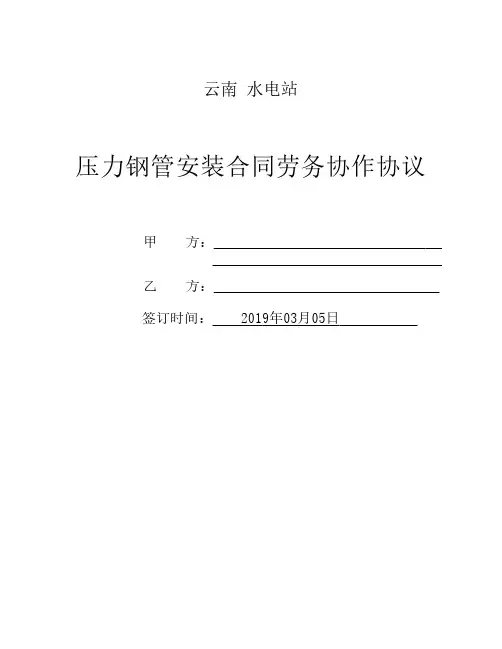 云南 水电站

压力钢管安装合同劳务协作协议

甲　　方：

乙　　方：

签订时间：　2019年03月05日